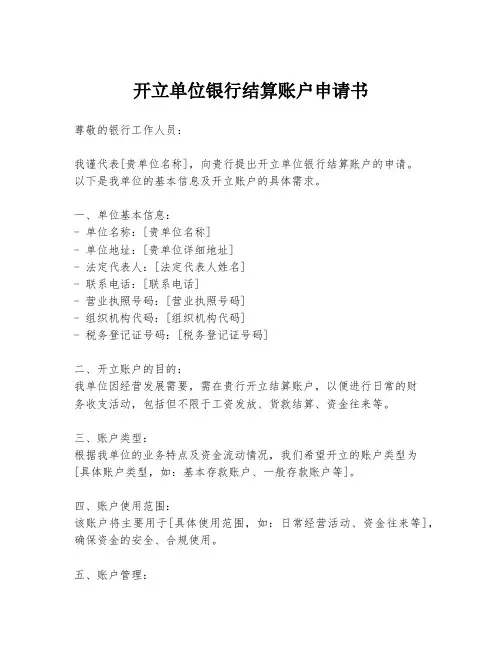 开立单位银行结算账户申请书

尊敬的银行工作人员：

我谨代表[贵单位名称]，向贵行提出开立单位银行结算账户的申请。以下是我单位的基本信息及开立账户的具体需求。

一、单位基本信息：
- 单位名称：[贵单位名称]
- 单位地址：[贵单位详细地址]
- 法定代表人：[法定代表人姓名]
- 联系电话：[联系电话]
- 营业执照号码：[营业执照号码]
- 组织机构代码：[组织机构代码]
- 税务登记证号码：[税务登记证号码]

二、开立账户的目的：
我单位因经营发展需要，需在贵行开立结算账户，以便进行日常的财务收支活动，包括但不限于工资发放、货款结算、资金往来等。

三、账户类型：
根据我单位的业务特点及资金流动情况，我们希望开立的账户类型为[具体账户类型，如：基本存款账户、一般存款账户等]。

四、账户使用范围：
该账户将主要用于[具体使用范围，如：日常经营活动、资金往来等]，确保资金的安全、合规使用。

五、账户管理：